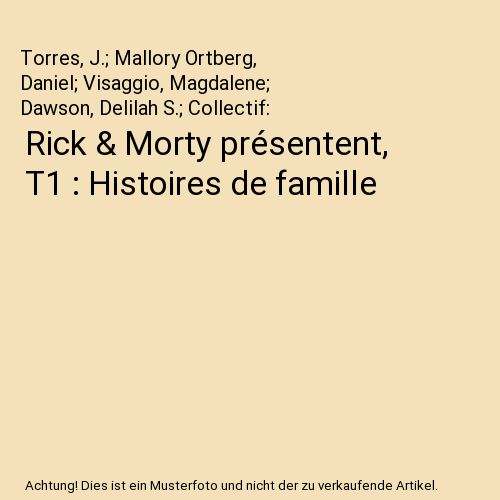 Torres, J.; Mallory Ortberg, Daniel; Visaggio, Magdalene; Dawson, Delilah S.; Collectif:

Rick & Morty présentent, T1 : Histoires de famille

Achtung! Dies ist ein Musterfoto und nicht der zu verkaufende Artikel.